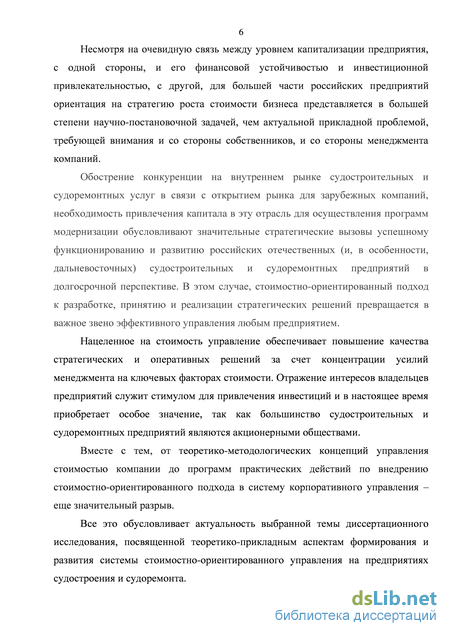 6

Несмотря на очевидную связь между уровнем капитализации предприятия, с одной стороны, и его финансовой устойчивостью и инвестиционной привлекательностью, с другой, для большей части российских предприятий ориентация на стратегию роста стоимости бизнеса представляется в большей степени научно-постановочной задачей, чем актуальной прикладной проблемой, требующей внимания и со стороны собственников, и со стороны менеджмента компаний.

Обострение конкуренции на внутреннем рынке судостроительных и судоремонтных услуг в связи с открытием рынка для зарубежных компаний, необходимость привлечения капитала в эту отрасль для осуществления программ модернизации обусловливают значительные стратегические вызовы успешному функционированию и развитию российских отечественных (и, в особенности, дальневосточных) судостроительных и судоремонтных предприятий в долгосрочной перспективе. В этом случае, стоимостно-ориентированный подход к разработке, принятию и реализации стратегических решений превращается в важное звено эффективного управления любым предприятием.

Нацеленное на стоимость управление обеспечивает повышение качества стратегических и оперативных решений за счет концентрации усилий менеджмента на ключевых факторах стоимости. Отражение интересов владельцев предприятий служит стимулом для привлечения инвестиций и в настоящее время приобретает особое значение, так как большинство судостроительных и судоремонтных предприятий являются акционерными обществами.

Вместе с тем, от теоретико-методологических концепций управления стоимостью компании до программ практических действий по внедрению стоимостно-ориентированного подхода в систему корпоративного управления – еще значительный разрыв.

Все это обусловливает актуальность выбранной темы диссертационного исследования, посвященной теоретико-прикладным аспектам формирования и развития системы стоимостно-ориентированного управления на предприятиях судостроения и судоремонта.

dsLib.net
библиотека диссертаций